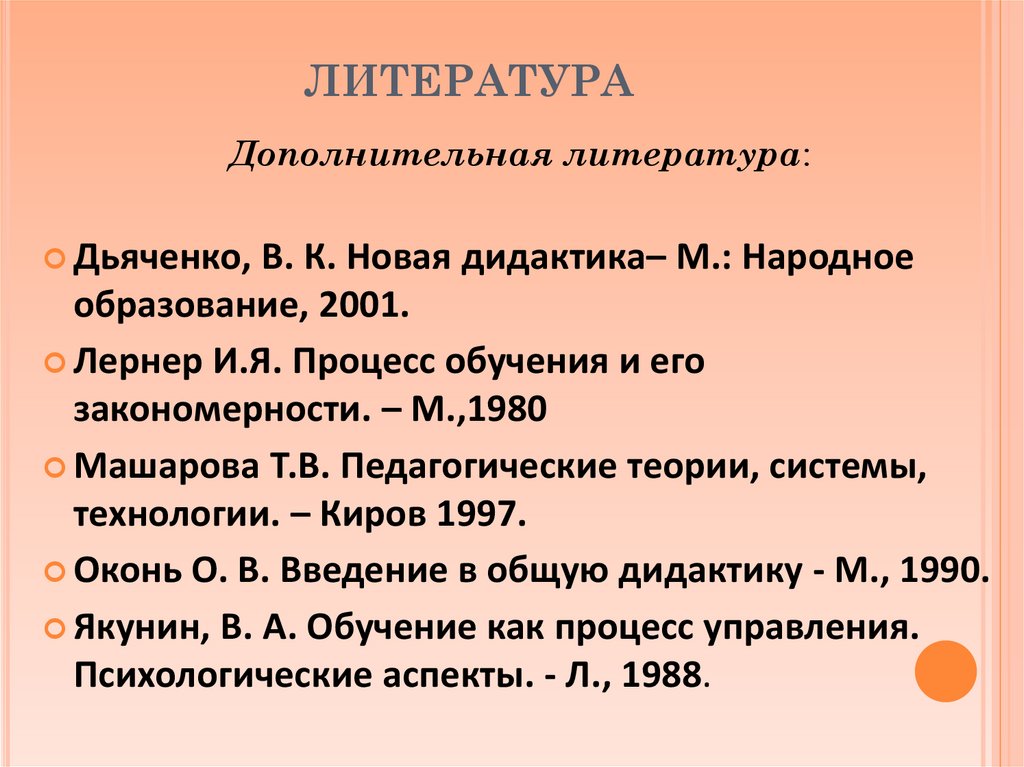 ЛИТЕРАТУРА

Дополнительная литература:

Дьяченко, В. К. Новая дидактика– М.: Народное образование, 2001.

Лернер И.Я. Процесс обучения и его закономерности. – М.,1980

Машарова Т.В. Педагогические теории, системы, технологии. – Киров 1997.

Оконь О. В. Введение в общую дидактику - М., 1990.

Якунин, В. А. Обучение как процесс управления. Психологические аспекты. - Л., 1988.